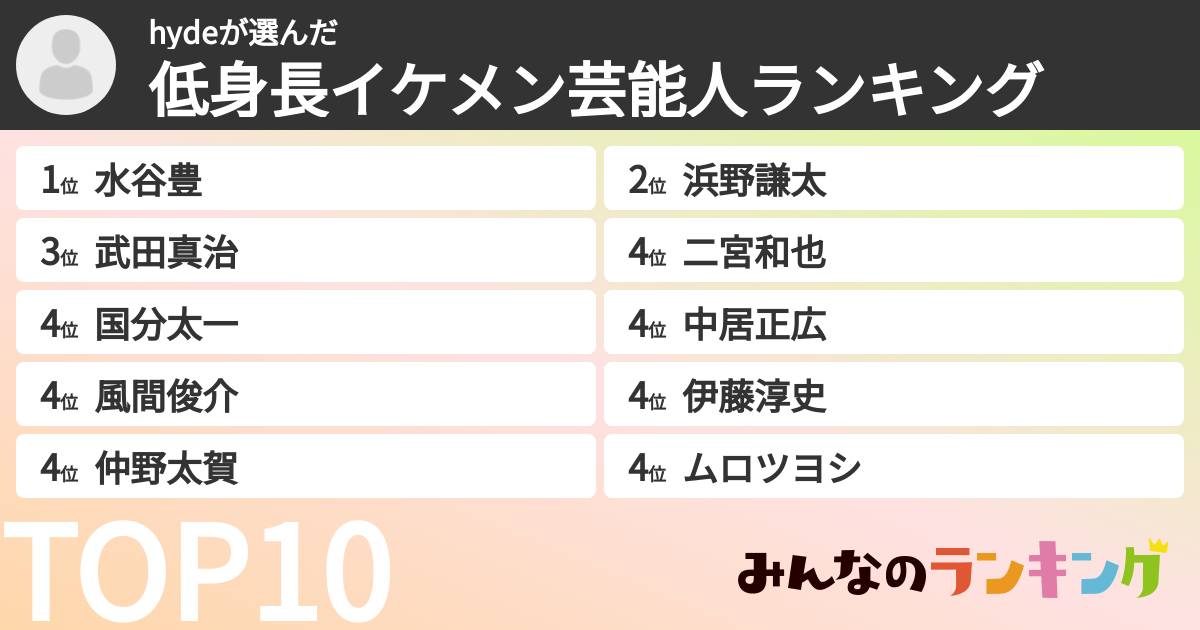 hydeが選んだ
低身長イケメン芸能人ランキング

1位 水谷豊
2位 浜野謙太
3位 武田真治
4位 二宮和也
4位 国分太一
4位 中居正広
4位 風間俊介
4位 伊藤淳史
4位 仲野太賀
4位 ムロツヨシ

TOP10

みんなのランキング